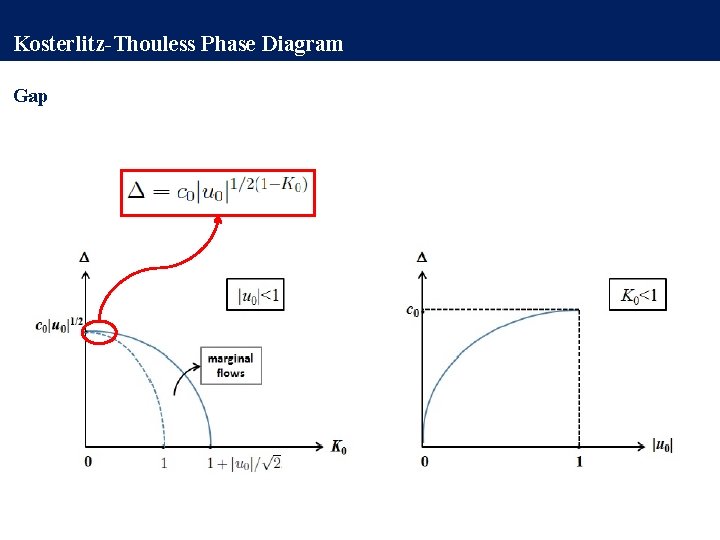 Kosterlitz-Thouless Phase Diagram

Gap

$\Delta = c_0|u_0|^{1/2(1-K_0)}$

$\Delta$

$|u_0|<1$

$c_0|u_0|^{1/2}$

marginal flows

$K_0$

0

1

$1+|u_0|/\sqrt{2}$

$\Delta$

$K_0<1$

$c_0$

$|u_0|$

0

1